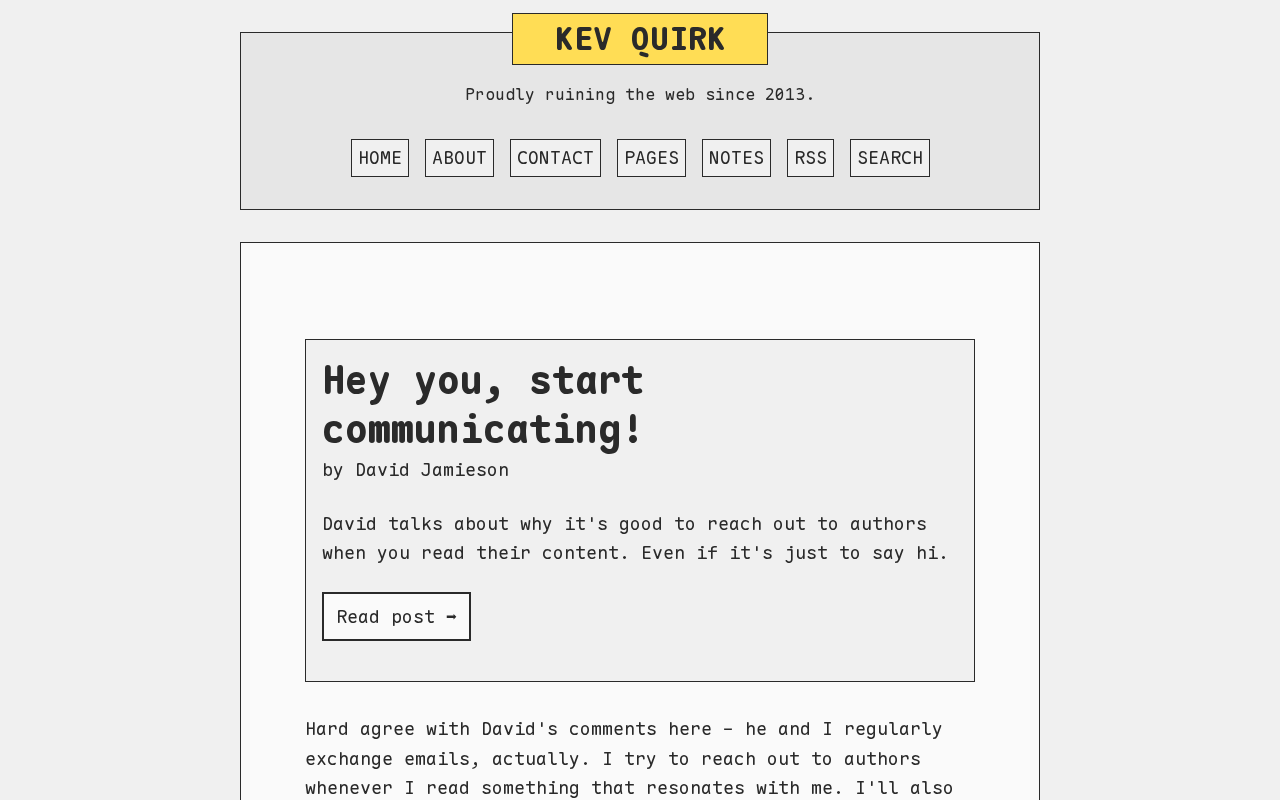 KEV QUIRK

Proudly ruining the web since 2013.

HOME ABOUT CONTACT PAGES NOTES RSS SEARCH

Hey you, start communicating!

by David Jamieson

David talks about why it's good to reach out to authors when you read their content. Even if it's just to say hi.

Read post ➡

Hard agree with David's comments here – he and I regularly exchange emails, actually. I try to reach out to authors whenever I read something that resonates with me. I'll also